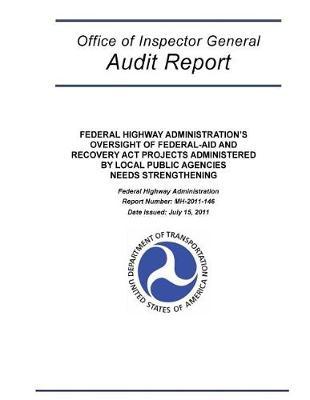 Office of Inspector General
Audit Report

FEDERAL HIGHWAY ADMINISTRATION'S OVERSIGHT OF FEDERAL-AID AND RECOVERY ACT PROJECTS ADMINISTERED BY LOCAL PUBLIC AGENCIES NEEDS STRENGTHENING

Federal Highway Administration
Report Number: MH-2011-146
Date Issued: July 15, 2011

DEPARTMENT OF TRANSPORTATION
UNITED STATES OF AMERICA